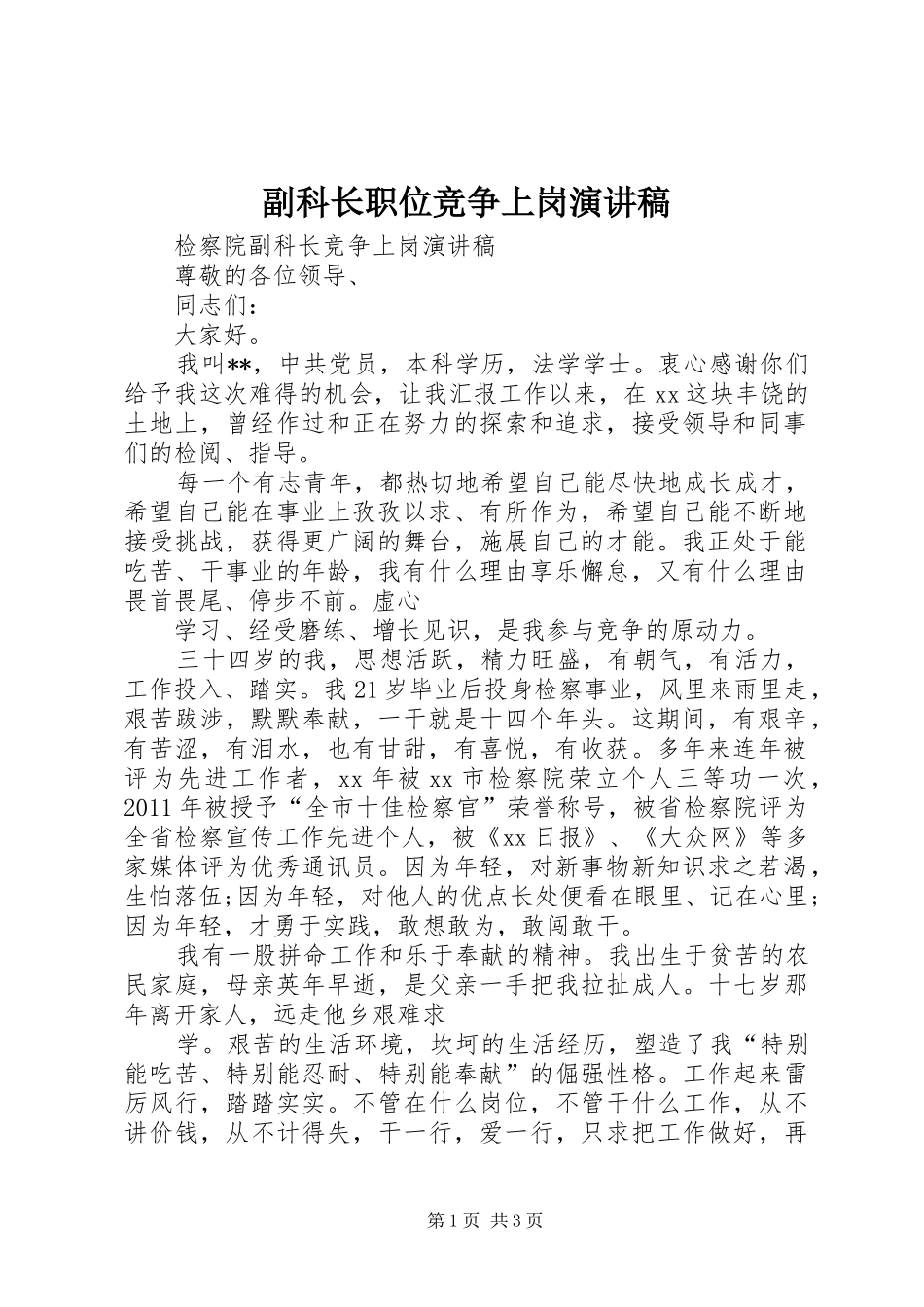 副科长职位竞争上岗演讲稿

检察院副科长竞争上岗演讲稿

尊敬的各位领导、

同志们：

大家好。

我叫**，中共党员，本科学历，法学学士。衷心感谢你们给予我这次难得的机会，让我汇报工作以来，在xx这块丰饶的土地上，曾经作过和正在努力的探索和追求，接受领导和同事们的检阅、指导。

每一个有志青年，都热切地希望自己能尽快地成长成才，希望自己能在事业上孜孜以求、有所作为，希望自己能不断地接受挑战，获得更广阔的舞台，施展自己的才能。我正处于能吃苦、干事业的年龄，我有什么理由享乐懈怠，又有什么理由畏首畏尾、停步不前。虚心

学习、经受磨练、增长见识，是我参与竞争的原动力。

三十四岁的我，思想活跃，精力旺盛，有朝气，有活力，工作投入、踏实。我21岁毕业后投身检察事业，风里来雨里走，艰苦跋涉，默默奉献，一干就是十四个年头。这期间，有艰辛，有苦涩，有泪水，也有甘甜，有喜悦，有收获。多年来连年被评为先进工作者，xx年被xx市检察院荣立个人三等功一次，2011年被授予“全市十佳检察官”荣誉称号，被省检察院评为全省检察宣传工作先进个人，被《xx日报》、《大众网》等多家媒体评为优秀通讯员。因为年轻，对新事物新知识求之若渴，生怕落伍;因为年轻，对他人的优点长处便看在眼里、记在心里;因为年轻，才勇于实践，敢想敢为，敢闯敢干。

我有一股拼命工作和乐于奉献的精神。我出生于贫苦的农民家庭，母亲英年早逝，是父亲一手把我拉扯成人。十七岁那年离开家人，远走他乡艰难求

学。艰苦的生活环境，坎坷的生活经历，塑造了我“特别能吃苦、特别能忍耐、特别能奉献”的倔强性格。工作起来雷厉风行，踏踏实实。不管在什么岗位，不管干什么工作，从不讲价钱，从不计得失，干一行，爱一行，只求把工作做好，再

第1页 共3页